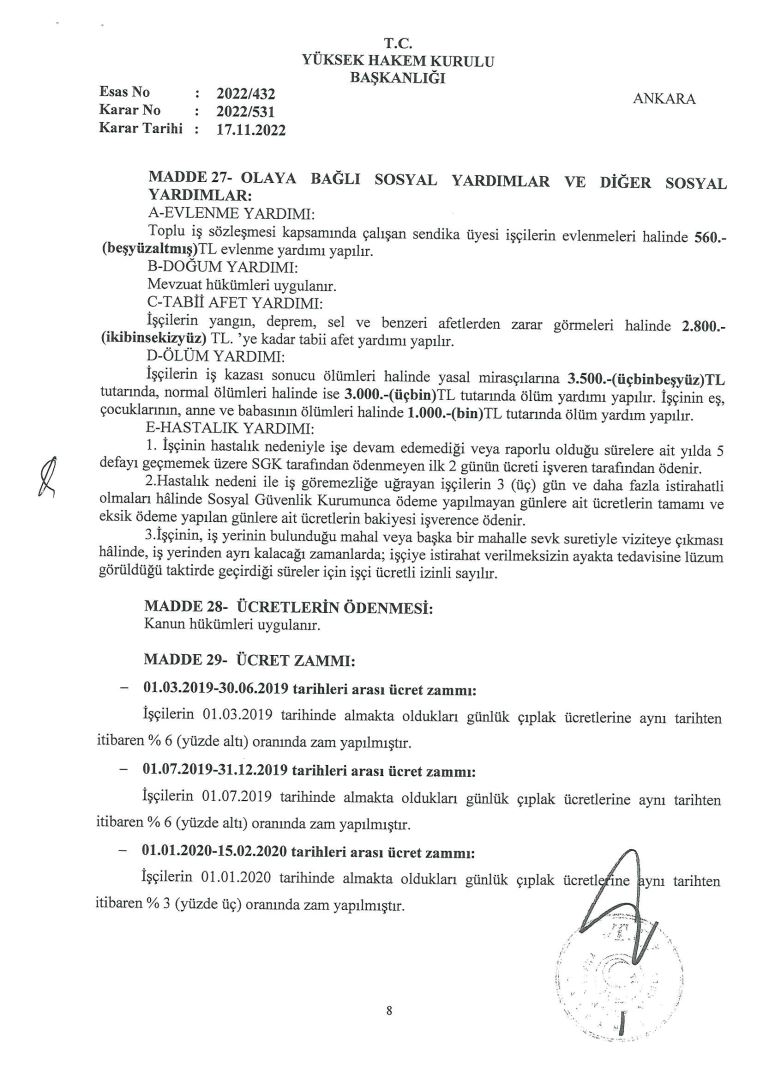 T.C.
YÜKSEK HAKEM KURULU
BAŞKANLIĞI

Esas No : 2022/432
Karar No : 2022/531
Karar Tarihi : 17.11.2022

ANKARA

MADDE 27- OLAYA BAĞLI SOSYAL YARDIMLAR VE DİĞER SOSYAL YARDIMLAR:

A-EVLENME YARDIMI:

Toplu iş sözleşmesi kapsamında çalışan sendika üyesi işçilerin evlenmeleri halinde 560.-(beşyüzaltmış)TL evlenme yardımı yapılır.

B-DOĞUM YARDIMI:

Mevzuat hükümleri uygulanır.

C-TABİİ AFET YARDIMI:

İşçilerin yangın, deprem, sel ve benzeri afetlerden zarar görmeleri halinde 2.800.-(ikibinsekizyüz) TL. 'ye kadar tabii afet yardımı yapılır.

D-ÖLÜM YARDIMI:

İşçilerin iş kazası sonucu ölümleri halinde yasal mirasçılarına 3.500.-(üçbinbeşyüz)TL tutarında, normal ölümleri halinde ise 3.000.-(üçbin)TL tutarında ölüm yardımı yapılır. İşçinin eş, çocuklarının, anne ve babasının ölümleri halinde 1.000.-(bin)TL tutarında ölüm yardım yapılır.

E-HASTALIK YARDIMI:

1. İşçinin hastalık nedeniyle işe devam edemediği veya raporlu olduğu sürelere ait yılda 5 defayı geçmemek üzere SGK tarafından ödenmeyen ilk 2 günün ücreti işveren tarafından ödenir.

2.Hastalık nedeni ile iş göremezliğe uğrayan işçilerin 3 (üç) gün ve daha fazla istirahatli olmaları hâlinde Sosyal Güvenlik Kurumunca ödeme yapılmayan günlere ait ücretlerin tamamı ve eksik ödeme yapılan günlere ait ücretlerin bakiyesi işverence ödenir.

3.İşçinin, iş yerinin bulunduğu mahal veya başka bir mahalle sevk suretiyle viziteye çıkması hâlinde, iş yerinden ayrı kalacağı zamanlarda; işçiye istirahat verilmeksizin ayakta tedavisine lüzum görüldüğü taktirde geçirdiği süreler için işçi ücretli izinli sayılır.

MADDE 28- ÜCRETLERİN ÖDENMESİ:
Kanun hükümleri uygulanır.

MADDE 29- ÜCRET ZAMMI:

– 01.03.2019-30.06.2019 tarihleri arası ücret zammı:

İşçilerin 01.03.2019 tarihinde almakta oldukları günlük çıplak ücretlerine aynı tarihten itibaren % 6 (yüzde altı) oranında zam yapılmıştır.

– 01.07.2019-31.12.2019 tarihleri arası ücret zammı:

İşçilerin 01.07.2019 tarihinde almakta oldukları günlük çıplak ücretlerine aynı tarihten itibaren % 6 (yüzde altı) oranında zam yapılmıştır.

– 01.01.2020-15.02.2020 tarihleri arası ücret zammı:

İşçilerin 01.01.2020 tarihinde almakta oldukları günlük çıplak ücretlerine aynı tarihten itibaren % 3 (yüzde üç) oranında zam yapılmıştır.

8